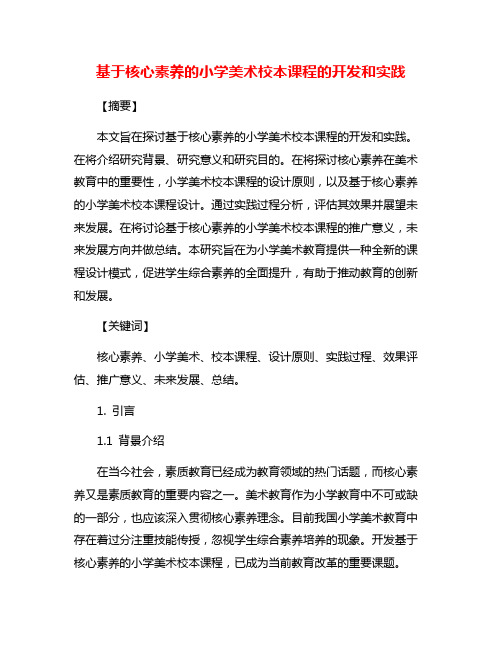 基于核心素养的小学美术校本课程的开发和实践

【摘要】

本文旨在探讨基于核心素养的小学美术校本课程的开发和实践。在将介绍研究背景、研究意义和研究目的。在将探讨核心素养在美术教育中的重要性，小学美术校本课程的设计原则，以及基于核心素养的小学美术校本课程设计。通过实践过程分析，评估其效果并展望未来发展。在将讨论基于核心素养的小学美术校本课程的推广意义，未来发展方向并做总结。本研究旨在为小学美术教育提供一种全新的课程设计模式，促进学生综合素养的全面提升，有助于推动教育的创新和发展。

【关键词】

核心素养、小学美术、校本课程、设计原则、实践过程、效果评估、推广意义、未来发展、总结。

1. 引言

1.1 背景介绍

在当今社会，素质教育已经成为教育领域的热门话题，而核心素养又是素质教育的重要内容之一。美术教育作为小学教育中不可或缺的一部分，也应该深入贯彻核心素养理念。目前我国小学美术教育中存在着过分注重技能传授，忽视学生综合素养培养的现象。开发基于核心素养的小学美术校本课程，已成为当前教育改革的重要课题。